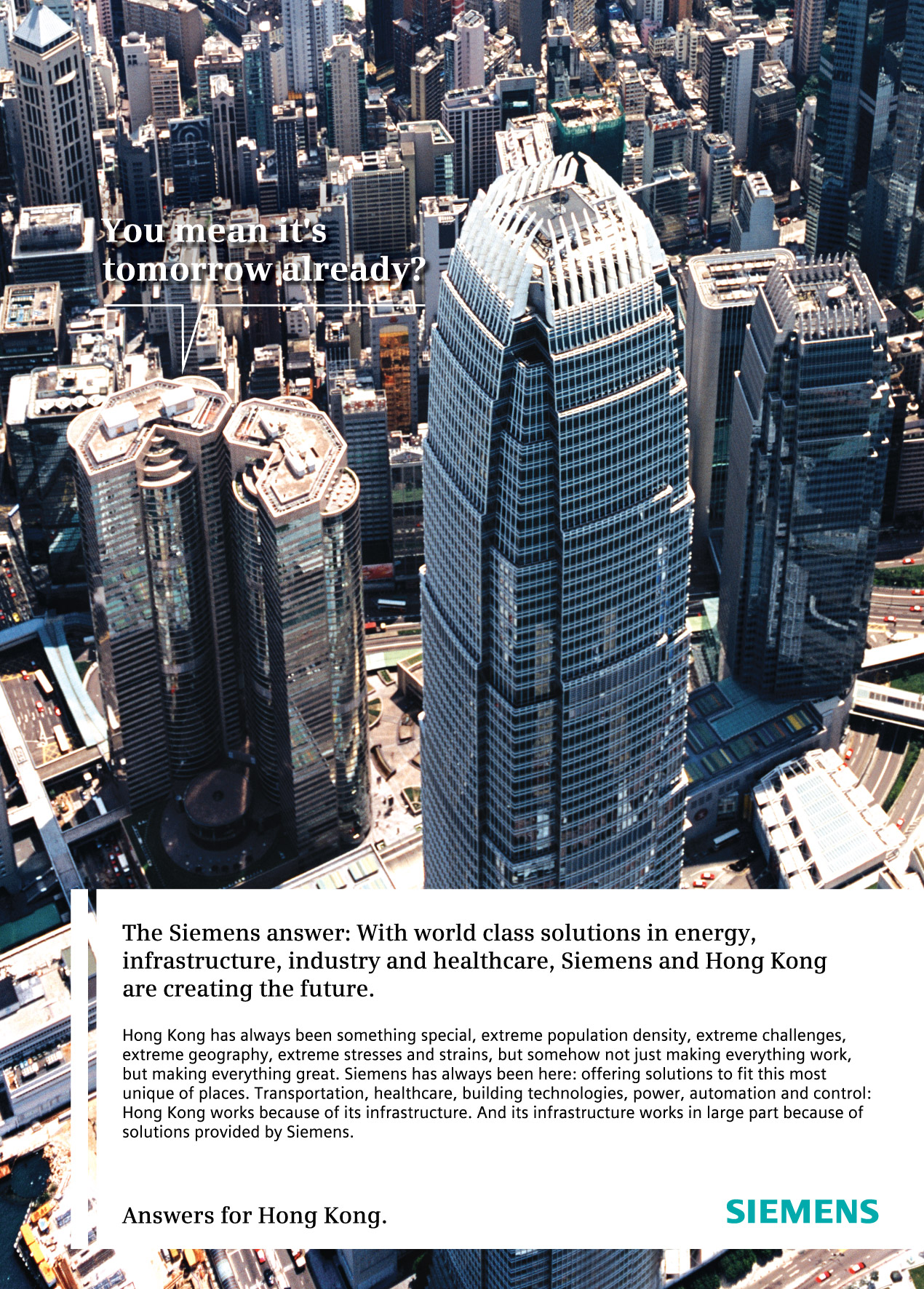 You mean it's tomorrow already?

The Siemens answer: With world class solutions in energy, infrastructure, industry and healthcare, Siemens and Hong Kong are creating the future.

Hong Kong has always been something special, extreme population density, extreme challenges, extreme geography, extreme stresses and strains, but somehow not just making everything work, but making everything great. Siemens has always been here: offering solutions to fit this most unique of places. Transportation, healthcare, building technologies, power, automation and control: Hong Kong works because of its infrastructure. And its infrastructure works in large part because of solutions provided by Siemens.

Answers for Hong Kong.

SIEMENS